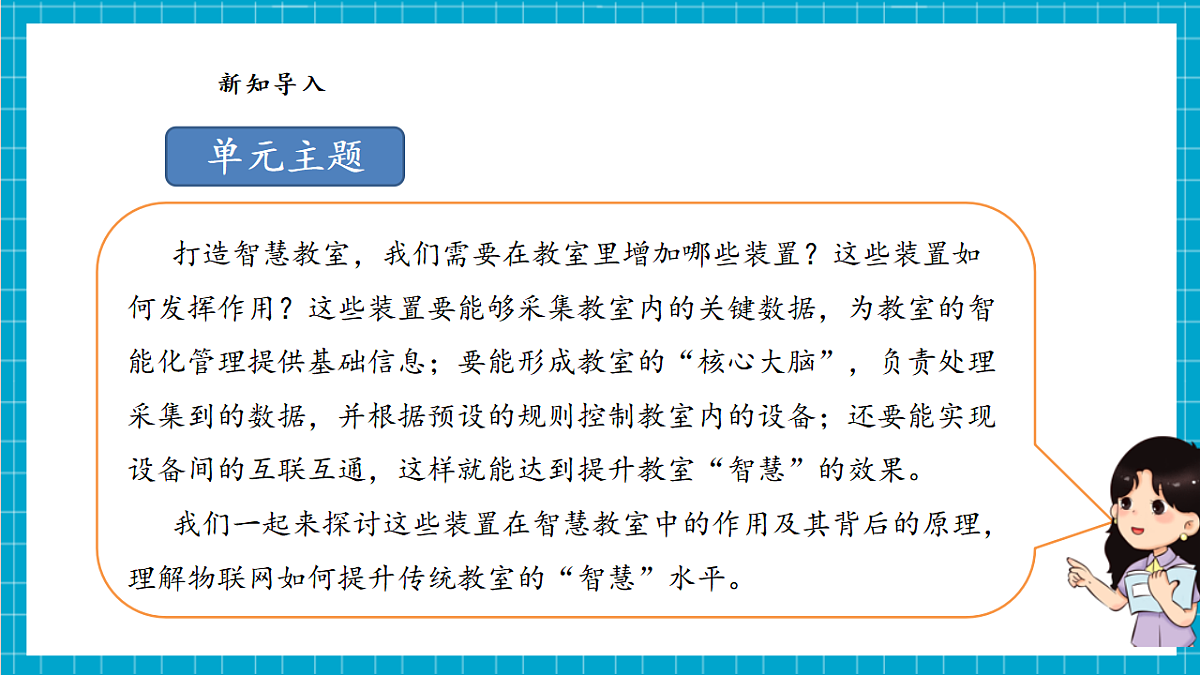 新知导入

单元主题

打造智慧教室，我们需要在教室里增加哪些装置？这些装置如何发挥作用？这些装置要能够采集教室内的关键数据，为教室的智能化管理提供基础信息；要能形成教室的“核心大脑”，负责处理采集到的数据，并根据预设的规则控制教室内的设备；还要能实现设备间的互联互通，这样就能达到提升教室“智慧”的效果。

我们一起来探讨这些装置在智慧教室中的作用及其背后的原理，理解物联网如何提升传统教室的“智慧”水平。